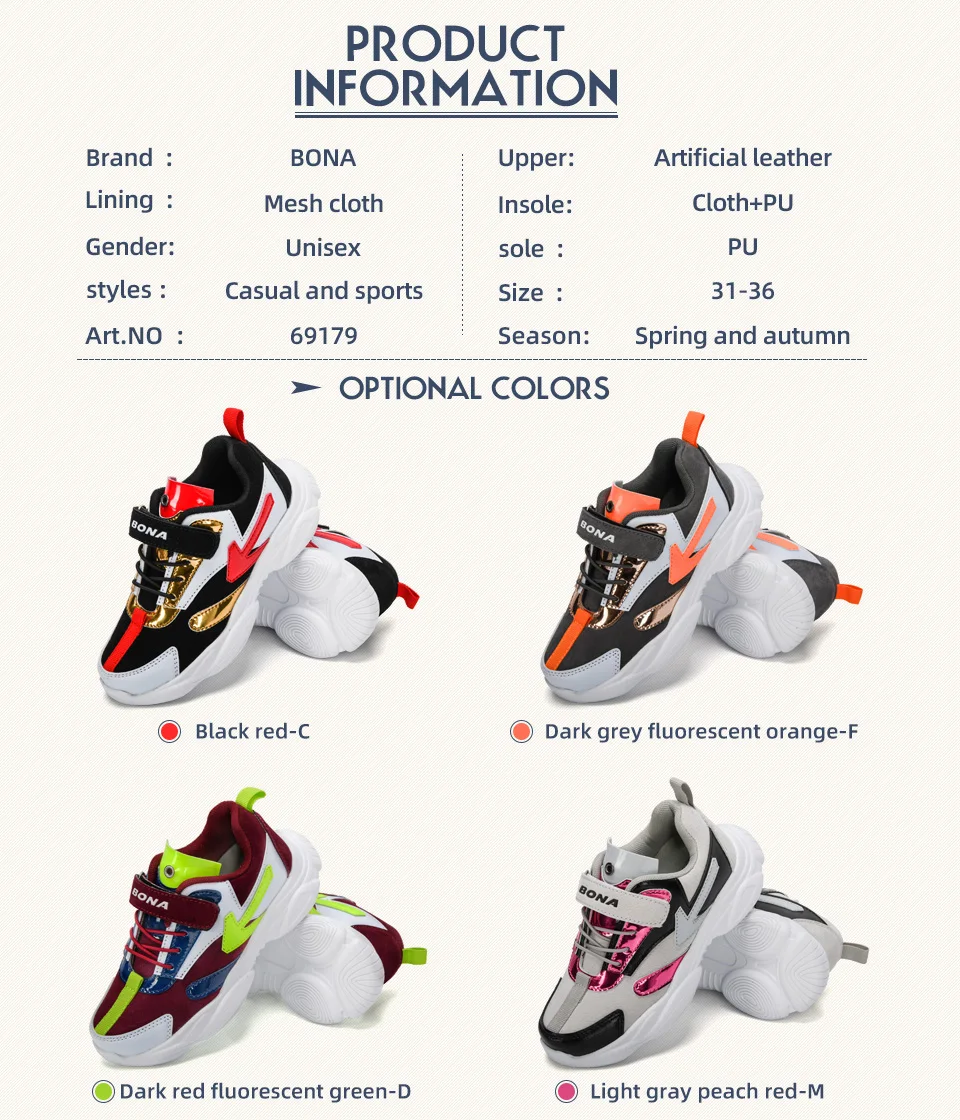 PRODUCT
INFORMATION

Brand : BONA
Lining : Mesh cloth
Gender: Unisex
styles : Casual and sports
Art.NO : 69179

Upper: Artificial leather
Insole: Cloth+PU
sole : PU
Size : 31-36
Season: Spring and autumn

OPTIONAL COLORS

BONA

Black red-C

BONA

Dark grey fluorescent orange-F

BONA

Dark red fluorescent green-D

BONA

Light gray peach red-M